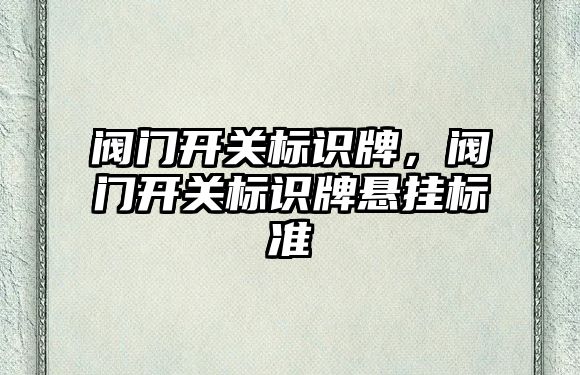 阀门开关标识牌，阀门开关标识牌悬挂标准